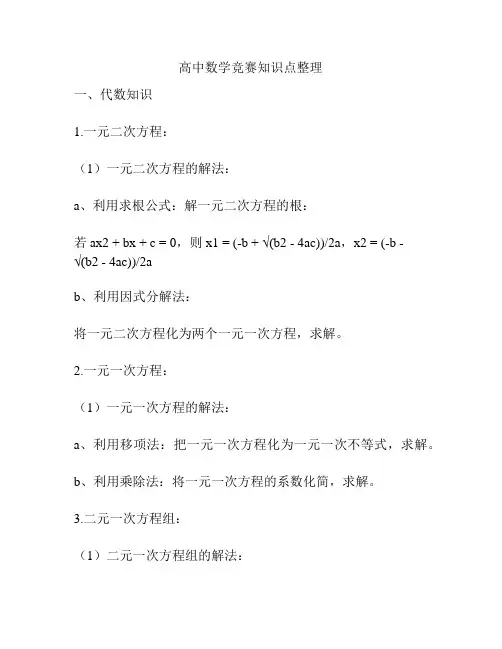 高中数学竞赛知识点整理

一、代数知识

1.一元二次方程：

（1）一元二次方程的解法：

a、利用求根公式：解一元二次方程的根：

若 ax2 + bx + c = 0，则 x1 = (-b + √(b2 - 4ac))/2a，x2 = (-b - √(b2 - 4ac))/2a

b、利用因式分解法：

将一元二次方程化为两个一元一次方程，求解。

2.一元一次方程：

（1）一元一次方程的解法：

a、利用移项法：把一元一次方程化为一元一次不等式，求解。

b、利用乘除法：将一元一次方程的系数化简，求解。

3.二元一次方程组：

（1）二元一次方程组的解法：